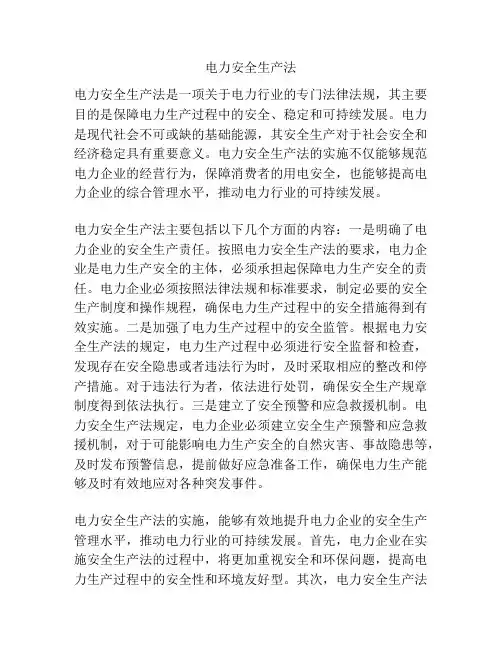 电力安全生产法

电力安全生产法是一项关于电力行业的专门法律法规，其主要目的是保障电力生产过程中的安全、稳定和可持续发展。电力是现代社会不可或缺的基础能源，其安全生产对于社会安全和经济稳定具有重要意义。电力安全生产法的实施不仅能够规范电力企业的经营行为，保障消费者的用电安全，也能够提高电力企业的综合管理水平，推动电力行业的可持续发展。

电力安全生产法主要包括以下几个方面的内容：一是明确了电力企业的安全生产责任。按照电力安全生产法的要求，电力企业是电力生产安全的主体，必须承担起保障电力生产安全的责任。电力企业必须按照法律法规和标准要求，制定必要的安全生产制度和操作规程，确保电力生产过程中的安全措施得到有效实施。二是加强了电力生产过程中的安全监管。根据电力安全生产法的规定，电力生产过程中必须进行安全监督和检查，发现存在安全隐患或者违法行为时，及时采取相应的整改和停产措施。对于违法行为者，依法进行处罚，确保安全生产规章制度得到依法执行。三是建立了安全预警和应急救援机制。电力安全生产法规定，电力企业必须建立安全生产预警和应急救援机制，对于可能影响电力生产安全的自然灾害、事故隐患等，及时发布预警信息，提前做好应急准备工作，确保电力生产能够及时有效地应对各种突发事件。

电力安全生产法的实施，能够有效地提升电力企业的安全生产管理水平，推动电力行业的可持续发展。首先，电力企业在实施安全生产法的过程中，将更加重视安全和环保问题，提高电力生产过程中的安全性和环境友好型。其次，电力安全生产法